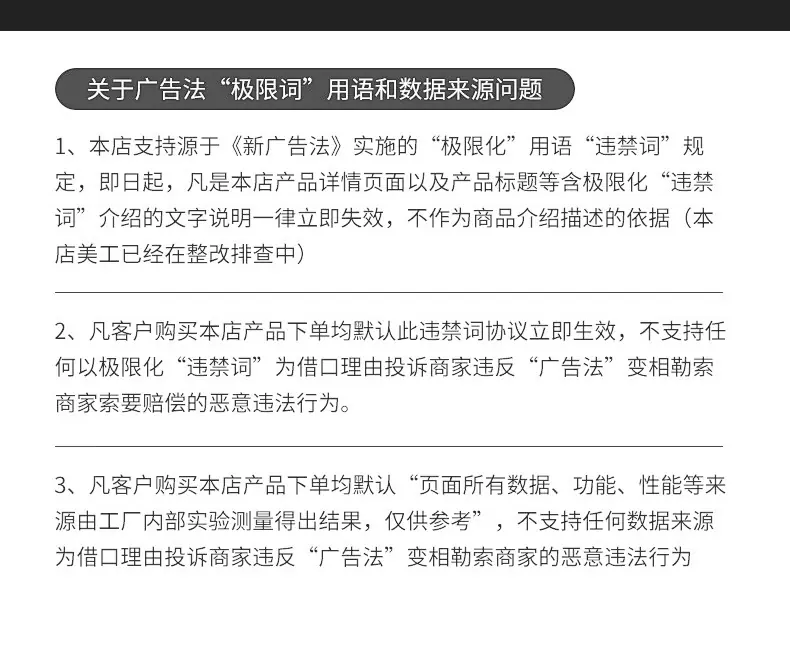 关于广告法“极限词”用语和数据来源问题

1、本店支持源于《新广告法》实施的“极限化”用语“违禁词”规定，即日起，凡是本店产品详情页面以及产品标题等含极限化“违禁词”介绍的文字说明一律立即失效，不作为商品介绍描述的依据（本店美工已经在整改排查中）

2、凡客户购买本店产品下单均默认此违禁词协议立即生效，不支持任何以极限化“违禁词”为借口理由投诉商家违反“广告法”变相勒索商家索要赔偿的恶意违法行为。

3、凡客户购买本店产品下单均默认“页面所有数据、功能、性能等来源由工厂内部实验测量得出结果，仅供参考”，不支持任何数据来源为借口理由投诉商家违反“广告法”变相勒索商家的恶意违法行为